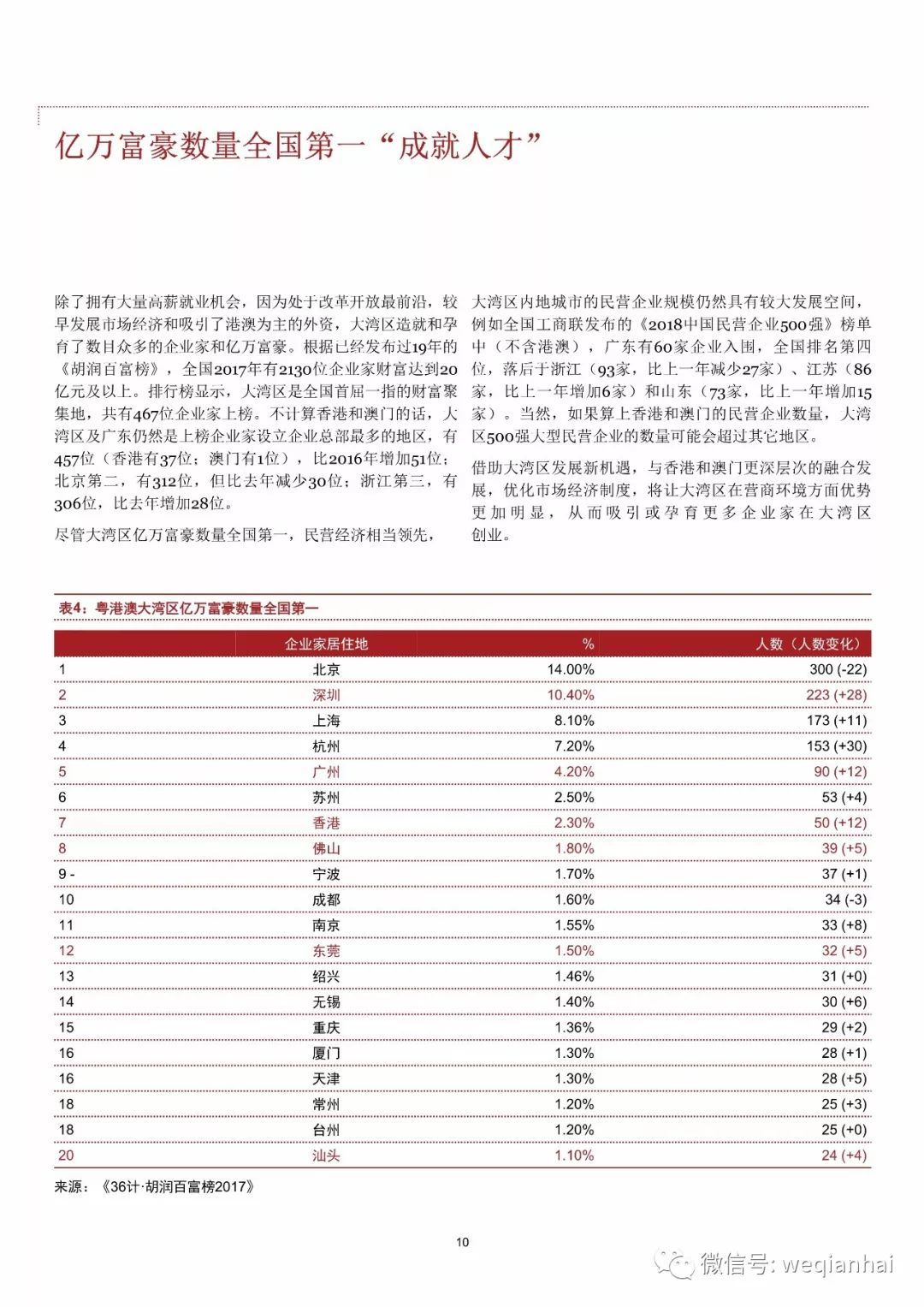 亿万富豪数量全国第一“成就人才”

除了拥有大量高薪就业机会，因为处于改革开放最前沿，较早发展市场经济和吸引了港澳为主的外资，大湾区造就和孕育了数目众多的企业家和亿万富豪。根据已经发布过19年的《胡润百富榜》，全国2017年有2130位企业家财富达到20亿元及以上。排行榜显示，大湾区是全国首屈一指的财富聚集地，共有467位企业家上榜。不计算香港和澳门的话，大湾区及广东仍然是上榜企业家设立企业总部最多的地区，有457位（香港有37位；澳门有1位），比2016年增加51位；北京第二，有312位，但比去年减少30位；浙江第三，有306位，比去年增加28位。

尽管大湾区亿万富豪数量全国第一，民营经济相当领先，

大湾区内地城市的民营企业规模仍然具有较大发展空间，例如全国工商联发布的《2018中国民营企业500强》榜单中（不含港澳），广东有60家企业入围，全国排名第四位，落后于浙江（93家，比上一年减少27家）、江苏（86家，比上一年增加6家）和山东（73家，比上一年增加15家）。当然，如果算上香港和澳门的民营企业数量，大湾区500强大型民营企业的数量可能会超过其它地区。

借助大湾区发展新机遇，与香港和澳门更深层次的融合发展，优化市场经济制度，将让大湾区在营商环境方面优势更加明显，从而吸引或孕育更多企业家在大湾区创业。

表4：粤港澳大湾区亿万富豪数量全国第一

| | 企业家居住地 | % | 人数（人数变化） |
|---|---|---|---|
| 1 | 北京 | 14.00% | 300 (-22) |
| 2 | 深圳 | 10.40% | 223 (+28) |
| 3 | 上海 | 8.10% | 173 (+11) |
| 4 | 杭州 | 7.20% | 153 (+30) |
| 5 | 广州 | 4.20% | 90 (+12) |
| 6 | 苏州 | 2.50% | 53 (+4) |
| 7 | 香港 | 2.30% | 50 (+12) |
| 8 | 佛山 | 1.80% | 39 (+5) |
| 9 - | 宁波 | 1.70% | 37 (+1) |
| 10 | 成都 | 1.60% | 34 (-3) |
| 11 | 南京 | 1.55% | 33 (+8) |
| 12 | 东莞 | 1.50% | 32 (+5) |
| 13 | 绍兴 | 1.46% | 31 (+0) |
| 14 | 无锡 | 1.40% | 30 (+6) |
| 15 | 重庆 | 1.36% | 29 (+2) |
| 16 | 厦门 | 1.30% | 28 (+1) |
| 16 | 天津 | 1.30% | 28 (+5) |
| 18 | 常州 | 1.20% | 25 (+3) |
| 18 | 台州 | 1.20% | 25 (+0) |
| 20 | 汕头 | 1.10% | 24 (+4) |

来源：《36计·胡润百富榜2017》

10

微信号: weqianhai